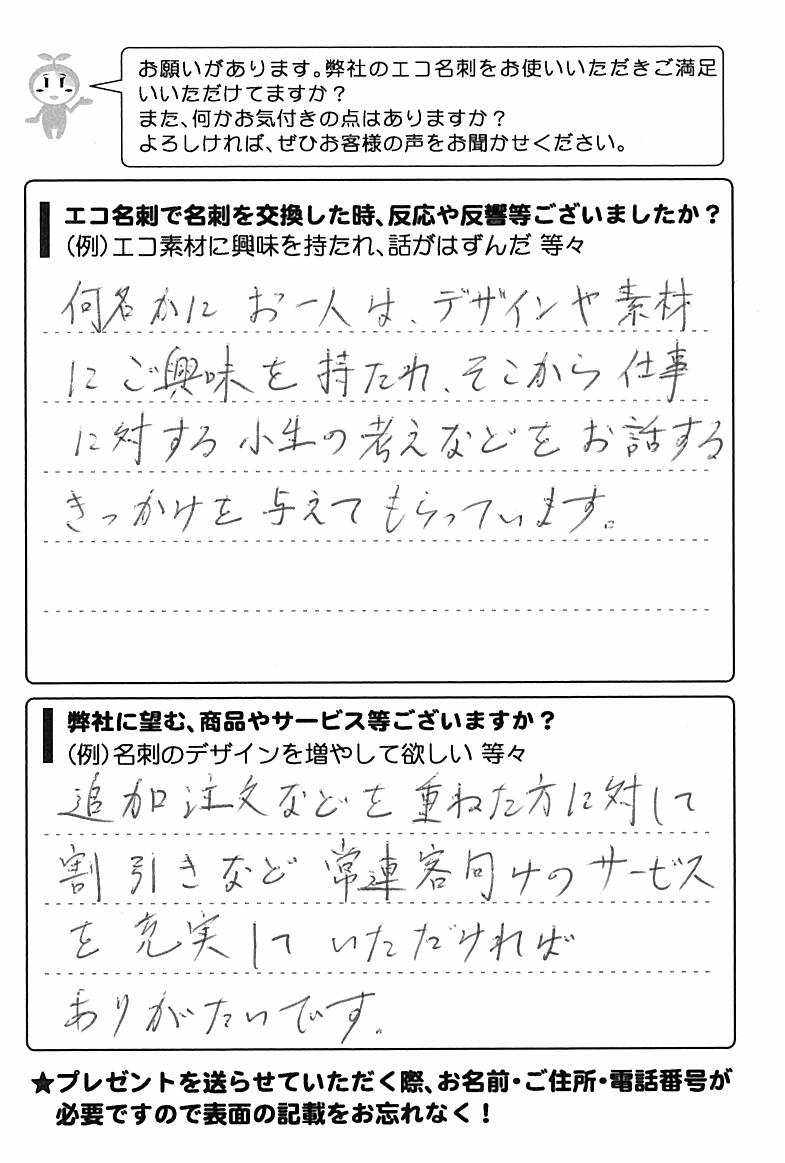 お願いがあります。弊社のエコ名刺をお使いいただきご満足いいただけてますか？
また、何かお気付きの点はありますか？
よろしければ、ぜひお客様の声をお聞かせください。

エコ名刺で名刺を交換した時、反応や反響等ございましたか？
(例)エコ素材に興味を持たれ、話がはずんだ 等々

何名かにお一人は、デザインや素材にご興味を持たれ、そこから仕事に対する小生の考えなどをお話するきっかけを与えてもらっています。

弊社に望む、商品やサービス等ございますか？
(例)名刺のデザインを増やして欲しい 等々

追加注文などを重ねた方に対して割引きなど常連客向けのサービスを充実していただければありがたいです。

★プレゼントを送らせていただく際、お名前・ご住所・電話番号が必要ですので表面の記載をお忘れなく！